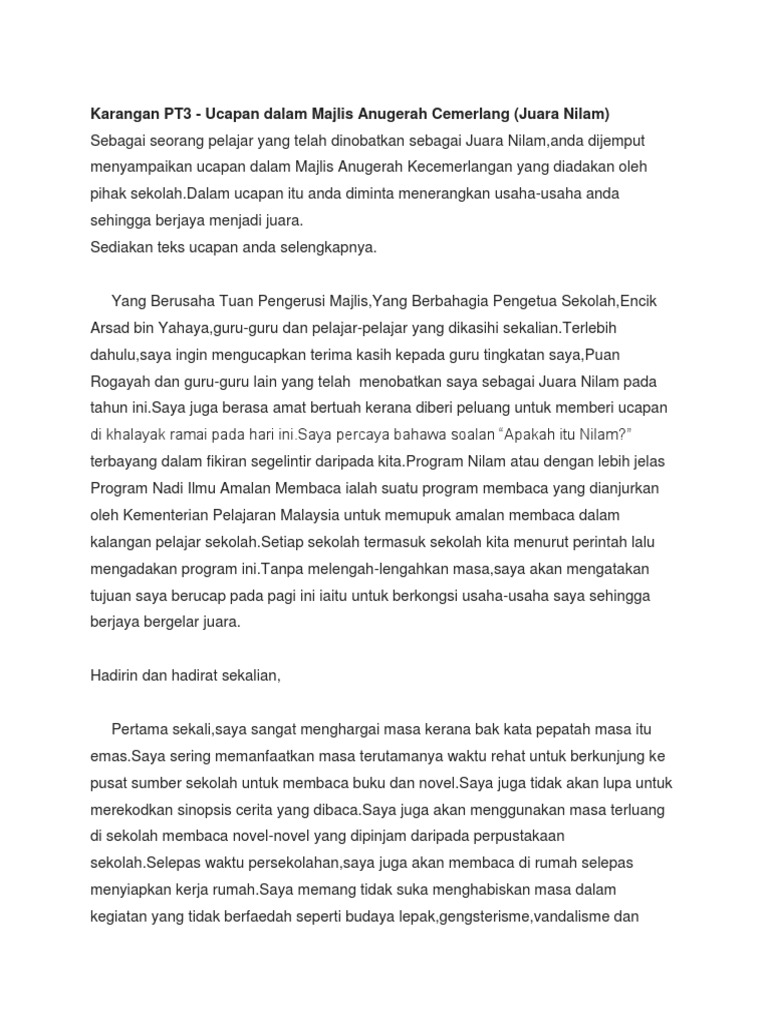 Karangan PT3 - Ucapan dalam Majlis Anugerah Cemerlang (Juara Nilam)
Sebagai seorang pelajar yang telah dinobatkan sebagai Juara Nilam,anda dijemput menyampaikan ucapan dalam Majlis Anugerah Kecemerlangan yang diadakan oleh pihak sekolah.Dalam ucapan itu anda diminta menerangkan usaha-usaha anda sehingga berjaya menjadi juara.
Sediakan teks ucapan anda selengkapnya.

Yang Berusaha Tuan Pengerusi Majlis,Yang Berbahagia Pengetua Sekolah,Encik Arsad bin Yahaya,guru-guru dan pelajar-pelajar yang dikasihi sekalian.Terlebih dahulu,saya ingin mengucapkan terima kasih kepada guru tingkatan saya,Puan Rogayah dan guru-guru lain yang telah menobatkan saya sebagai Juara Nilam pada tahun ini.Saya juga berasa amat bertuah kerana diberi peluang untuk memberi ucapan di khalayak ramai pada hari ini.Saya percaya bahawa soalan “Apakah itu Nilam?” terbayang dalam fikiran segelintir daripada kita.Program Nilam atau dengan lebih jelas Program Nadi Ilmu Amalan Membaca ialah suatu program membaca yang dianjurkan oleh Kementerian Pelajaran Malaysia untuk memupuk amalan membaca dalam kalangan pelajar sekolah.Setiap sekolah termasuk sekolah kita menurut perintah lalu mengadakan program ini.Tanpa melengah-lengahkan masa,saya akan mengatakan tujuan saya berucap pada pagi ini iaitu untuk berkongsi usaha-usaha saya sehingga berjaya bergelar juara.

Hadirin dan hadirat sekalian,

Pertama sekali,saya sangat menghargai masa kerana bak kata pepatah masa itu emas.Saya sering memanfaatkan masa terutamanya waktu rehat untuk berkunjung ke pusat sumber sekolah untuk membaca buku dan novel.Saya juga tidak akan lupa untuk merekodkan sinopsis cerita yang dibaca.Saya juga akan menggunakan masa terluang di sekolah membaca novel-novel yang dipinjam daripada perpustakaan sekolah.Selepas waktu persekolahan,saya juga akan membaca di rumah selepas menyiapkan kerja rumah.Saya memang tidak suka menghabiskan masa dalam kegiatan yang tidak berfaedah seperti budaya lepak,gengsterisme,vandalisme dan